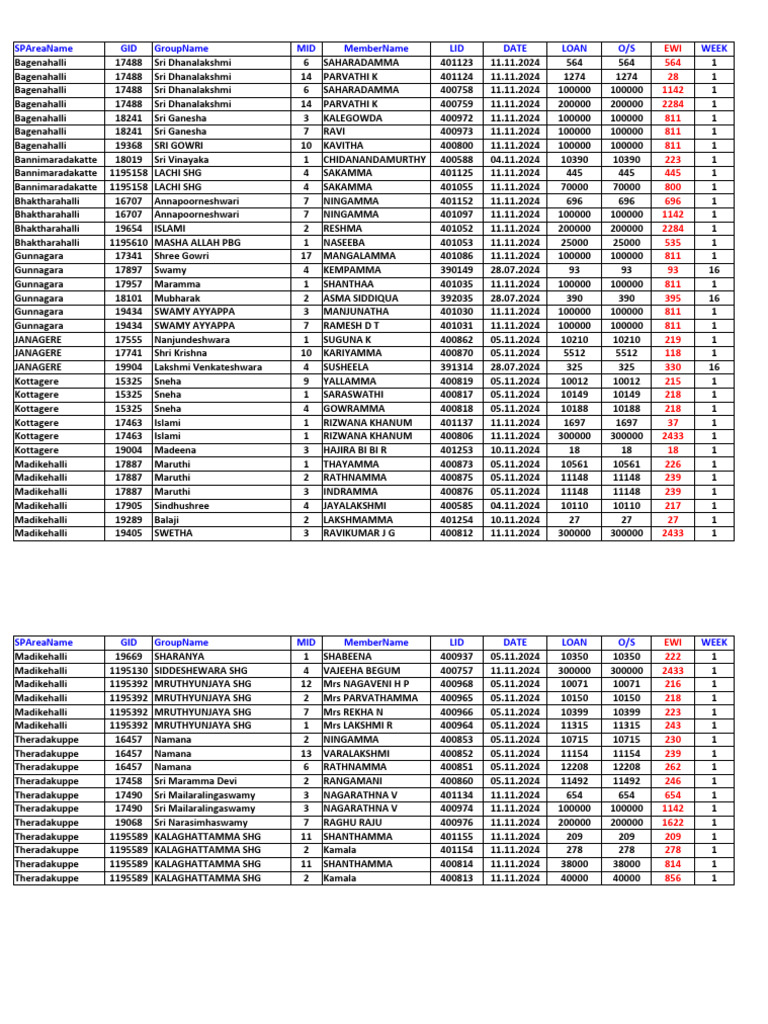 | SPAreaName | GID | GroupName | MID | MemberName | LID | DATE | LOAN | O/S | EWI | WEEK |
|---|---|---|---|---|---|---|---|---|---|---|
| Bagenahalli | 17488 | Sri Dhanalakshmi | 6 | SAHARADAMMA | 401123 | 11.11.2024 | 564 | 564 | 564 | 1 |
| Bagenahalli | 17488 | Sri Dhanalakshmi | 14 | PARVATHI K | 401124 | 11.11.2024 | 1274 | 1274 | 28 | 1 |
| Bagenahalli | 17488 | Sri Dhanalakshmi | 6 | SAHARADAMMA | 400758 | 11.11.2024 | 100000 | 100000 | 1142 | 1 |
| Bagenahalli | 17488 | Sri Dhanalakshmi | 14 | PARVATHI K | 400759 | 11.11.2024 | 200000 | 200000 | 2284 | 1 |
| Bagenahalli | 18241 | Sri Ganesha | 3 | KALEGOWDA | 400972 | 11.11.2024 | 100000 | 100000 | 811 | 1 |
| Bagenahalli | 18241 | Sri Ganesha | 7 | RAVI | 400973 | 11.11.2024 | 100000 | 100000 | 811 | 1 |
| Bagenahalli | 19368 | SRI GOWRI | 10 | KAVITHA | 400800 | 11.11.2024 | 100000 | 100000 | 811 | 1 |
| Bannimaradakatte | 18019 | Sri Vinayaka | 1 | CHIDANANDAMURTHY | 400588 | 04.11.2024 | 10390 | 10390 | 223 | 1 |
| Bannimaradakatte | 1195158 | LACHI SHG | 4 | SAKAMMA | 401125 | 11.11.2024 | 445 | 445 | 445 | 1 |
| Bannimaradakatte | 1195158 | LACHI SHG | 4 | SAKAMMA | 401055 | 11.11.2024 | 70000 | 70000 | 800 | 1 |
| Bhaktharahalli | 16707 | Annapoorneshwari | 7 | NINGAMMA | 401152 | 11.11.2024 | 696 | 696 | 696 | 1 |
| Bhaktharahalli | 16707 | Annapoorneshwari | 7 | NINGAMMA | 401097 | 11.11.2024 | 100000 | 100000 | 1142 | 1 |
| Bhaktharahalli | 19654 | ISLAMI | 2 | RESHMA | 401052 | 11.11.2024 | 200000 | 200000 | 2284 | 1 |
| Bhaktharahalli | 1195610 | MASHA ALLAH PBG | 1 | NASEEBA | 401053 | 11.11.2024 | 25000 | 25000 | 535 | 1 |
| Gunnagara | 17341 | Shree Gowri | 17 | MANGALAMMA | 401086 | 11.11.2024 | 100000 | 100000 | 811 | 1 |
| Gunnagara | 17897 | Swamy | 4 | KEMPAMMA | 390149 | 28.07.2024 | 93 | 93 | 93 | 16 |
| Gunnagara | 17957 | Maramma | 1 | SHANTHAA | 401035 | 11.11.2024 | 100000 | 100000 | 811 | 1 |
| Gunnagara | 18101 | Mubharak | 2 | ASMA SIDDIQUA | 392035 | 28.07.2024 | 390 | 390 | 395 | 16 |
| Gunnagara | 19434 | SWAMY AYYAPPA | 3 | MANJUNATHA | 401030 | 11.11.2024 | 100000 | 100000 | 811 | 1 |
| Gunnagara | 19434 | SWAMY AYYAPPA | 7 | RAMESH D T | 401031 | 11.11.2024 | 100000 | 100000 | 811 | 1 |
| JANAGERE | 17555 | Nanjundeshwara | 1 | SUGUNA K | 400862 | 05.11.2024 | 10210 | 10210 | 219 | 1 |
| JANAGERE | 17741 | Shri Krishna | 10 | KARIYAMMA | 400870 | 05.11.2024 | 5512 | 5512 | 118 | 1 |
| JANAGERE | 19904 | Lakshmi Venkateshwara | 4 | SUSHEELA | 391314 | 28.07.2024 | 325 | 325 | 330 | 16 |
| Kottagere | 15325 | Sneha | 9 | YALLAMMA | 400819 | 05.11.2024 | 10012 | 10012 | 215 | 1 |
| Kottagere | 15325 | Sneha | 1 | SARASWATHI | 400817 | 05.11.2024 | 10149 | 10149 | 218 | 1 |
| Kottagere | 15325 | Sneha | 4 | GOWRAMMA | 400818 | 05.11.2024 | 10188 | 10188 | 218 | 1 |
| Kottagere | 17463 | Islami | 1 | RIZWANA KHANUM | 401137 | 11.11.2024 | 1697 | 1697 | 37 | 1 |
| Kottagere | 17463 | Islami | 1 | RIZWANA KHANUM | 400806 | 11.11.2024 | 300000 | 300000 | 2433 | 1 |
| Kottagere | 19004 | Madeena | 3 | HAJIRA BI BI R | 401253 | 10.11.2024 | 18 | 18 | 18 | 1 |
| Madikehalli | 17887 | Maruthi | 1 | THAYAMMA | 400873 | 05.11.2024 | 10561 | 10561 | 226 | 1 |
| Madikehalli | 17887 | Maruthi | 2 | RATHNAMMA | 400875 | 05.11.2024 | 11148 | 11148 | 239 | 1 |
| Madikehalli | 17887 | Maruthi | 3 | INDRAMMA | 400876 | 05.11.2024 | 11148 | 11148 | 239 | 1 |
| Madikehalli | 17905 | Sindhushree | 4 | JAYALAKSHMI | 400585 | 04.11.2024 | 10110 | 10110 | 217 | 1 |
| Madikehalli | 19289 | Balaji | 2 | LAKSHMAMMA | 401254 | 10.11.2024 | 27 | 27 | 27 | 1 |
| Madikehalli | 19405 | SWETHA | 3 | RAVIKUMAR J G | 400812 | 11.11.2024 | 300000 | 300000 | 2433 | 1 |

| SPAreaName | GID | GroupName | MID | MemberName | LID | DATE | LOAN | O/S | EWI | WEEK |
|---|---|---|---|---|---|---|---|---|---|---|
| Madikehalli | 19669 | SHARANYA | 1 | SHABEENA | 400937 | 05.11.2024 | 10350 | 10350 | 222 | 1 |
| Madikehalli | 1195130 | SIDDESHEWARA SHG | 4 | VAJEEHA BEGUM | 400757 | 11.11.2024 | 300000 | 300000 | 2433 | 1 |
| Madikehalli | 1195392 | MRUTHYUNJAYA SHG | 12 | Mrs NAGAVENI H P | 400968 | 05.11.2024 | 10071 | 10071 | 216 | 1 |
| Madikehalli | 1195392 | MRUTHYUNJAYA SHG | 2 | Mrs PARVATHAMMA | 400965 | 05.11.2024 | 10150 | 10150 | 218 | 1 |
| Madikehalli | 1195392 | MRUTHYUNJAYA SHG | 7 | Mrs REKHA N | 400966 | 05.11.2024 | 10399 | 10399 | 223 | 1 |
| Madikehalli | 1195392 | MRUTHYUNJAYA SHG | 1 | Mrs LAKSHMI R | 400964 | 05.11.2024 | 11315 | 11315 | 243 | 1 |
| Theradakuppe | 16457 | Namana | 2 | NINGAMMA | 400853 | 05.11.2024 | 10715 | 10715 | 230 | 1 |
| Theradakuppe | 16457 | Namana | 13 | VARALAKSHMI | 400852 | 05.11.2024 | 11154 | 11154 | 239 | 1 |
| Theradakuppe | 16457 | Namana | 6 | RATHNAMMA | 400851 | 05.11.2024 | 12208 | 12208 | 262 | 1 |
| Theradakuppe | 17458 | Sri Maramma Devi | 2 | RANGAMANI | 400860 | 05.11.2024 | 11492 | 11492 | 246 | 1 |
| Theradakuppe | 17490 | Sri Mailaralingaswamy | 3 | NAGARATHNA V | 401134 | 11.11.2024 | 654 | 654 | 654 | 1 |
| Theradakuppe | 17490 | Sri Mailaralingaswamy | 3 | NAGARATHNA V | 400974 | 11.11.2024 | 100000 | 100000 | 1142 | 1 |
| Theradakuppe | 19068 | Sri Narasimhaswamy | 7 | RAGHU RAJU | 400976 | 11.11.2024 | 200000 | 200000 | 1622 | 1 |
| Theradakuppe | 1195589 | KALAGHATTAMMA SHG | 11 | SHANTHAMMA | 401155 | 11.11.2024 | 209 | 209 | 209 | 1 |
| Theradakuppe | 1195589 | KALAGHATTAMMA SHG | 2 | Kamala | 401154 | 11.11.2024 | 278 | 278 | 278 | 1 |
| Theradakuppe | 1195589 | KALAGHATTAMMA SHG | 11 | SHANTHAMMA | 400814 | 11.11.2024 | 38000 | 38000 | 814 | 1 |
| Theradakuppe | 1195589 | KALAGHATTAMMA SHG | 2 | Kamala | 400813 | 11.11.2024 | 40000 | 40000 | 856 | 1 |